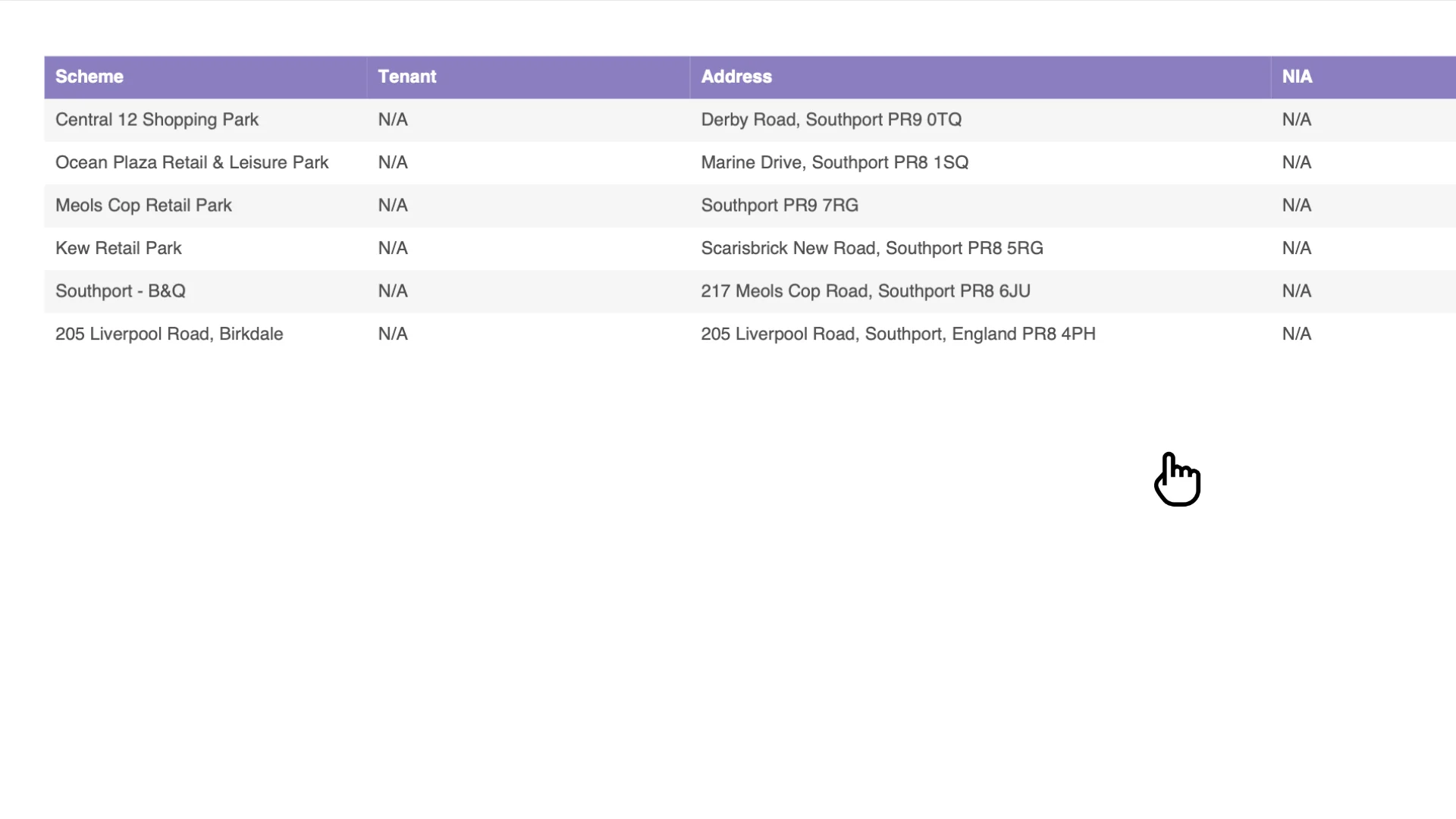 | Scheme | Tenant | Address | NIA |
|---|---|---|---|
| Central 12 Shopping Park | N/A | Derby Road, Southport PR9 0TQ | N/A |
| Ocean Plaza Retail & Leisure Park | N/A | Marine Drive, Southport PR8 1SQ | N/A |
| Meols Cop Retail Park | N/A | Southport PR9 7RG | N/A |
| Kew Retail Park | N/A | Scarisbrick New Road, Southport PR8 5RG | N/A |
| Southport - B&Q | N/A | 217 Meols Cop Road, Southport PR8 6JU | N/A |
| 205 Liverpool Road, Birkdale | N/A | 205 Liverpool Road, Southport, England PR8 4PH | N/A |